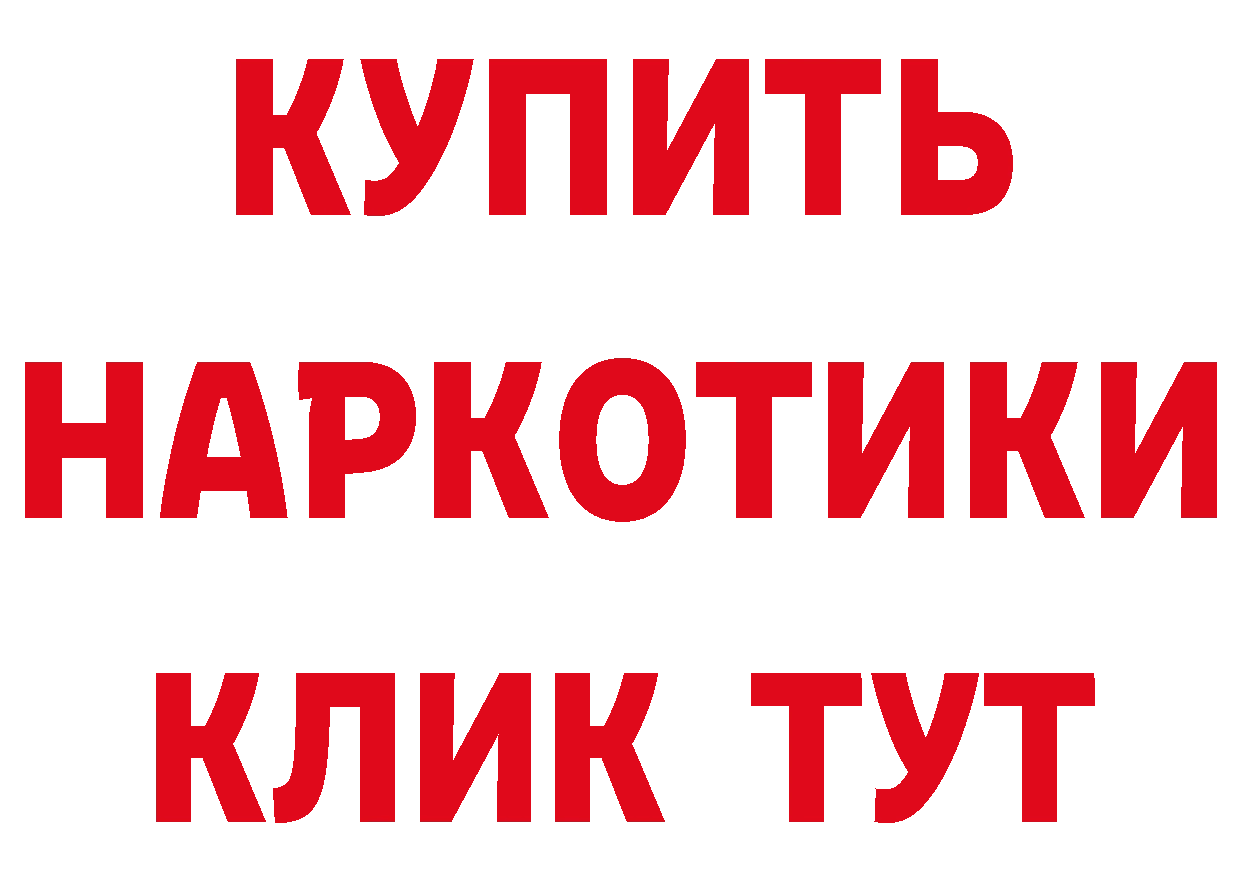 КУПИТЬ
НАРКОТИКИ
КЛИК ТУТ